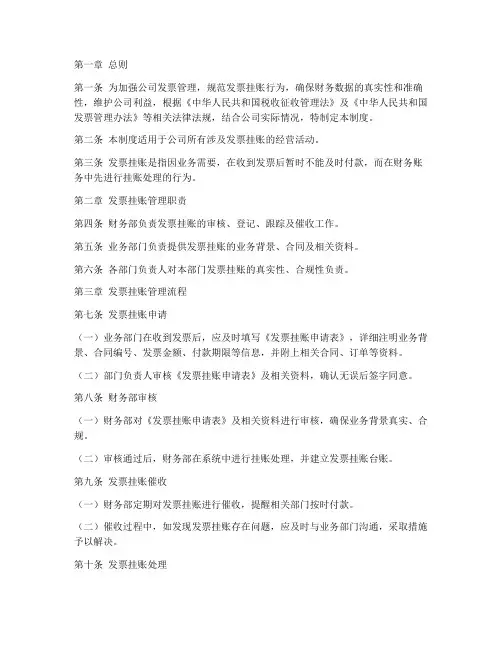 第一章 总则

第一条 为加强公司发票管理，规范发票挂账行为，确保财务数据的真实性和准确性，维护公司利益，根据《中华人民共和国税收征收管理法》及《中华人民共和国发票管理办法》等相关法律法规，结合公司实际情况，特制定本制度。

第二条 本制度适用于公司所有涉及发票挂账的经营活动。

第三条 发票挂账是指因业务需要，在收到发票后暂时不能及时付款，而在财务账务中先进行挂账处理的行为。

第二章 发票挂账管理职责

第四条 财务部负责发票挂账的审核、登记、跟踪及催收工作。

第五条 业务部门负责提供发票挂账的业务背景、合同及相关资料。

第六条 各部门负责人对本部门发票挂账的真实性、合规性负责。

第三章 发票挂账管理流程

第七条 发票挂账申请

（一）业务部门在收到发票后，应及时填写《发票挂账申请表》，详细注明业务背景、合同编号、发票金额、付款期限等信息，并附上相关合同、订单等资料。

（二）部门负责人审核《发票挂账申请表》及相关资料，确认无误后签字同意。

第八条 财务部审核

（一）财务部对《发票挂账申请表》及相关资料进行审核，确保业务背景真实、合规。

（二）审核通过后，财务部在系统中进行挂账处理，并建立发票挂账台账。

第九条 发票挂账催收

（一）财务部定期对发票挂账进行催收，提醒相关部门按时付款。

（二）催收过程中，如发现发票挂账存在问题，应及时与业务部门沟通，采取措施予以解决。

第十条 发票挂账处理